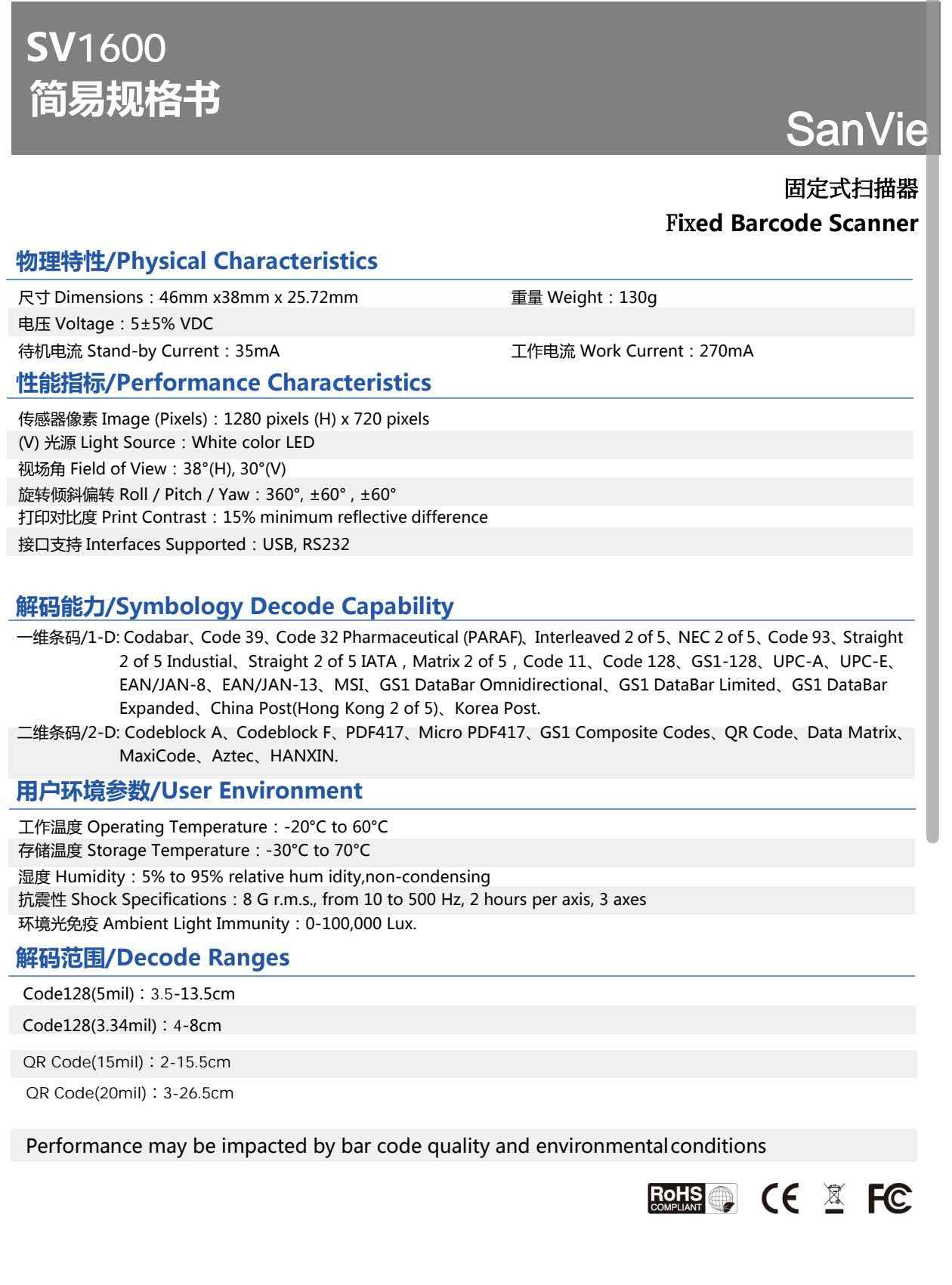 SV1600
简易规格书

SanVie

固定式扫描器
Fixed Barcode Scanner

物理特性/Physical Characteristics

尺寸 Dimensions：46mm x38mm x 25.72mm
重量 Weight：130g
电压 Voltage：5±5% VDC
待机电流 Stand-by Current：35mA
工作电流 Work Current：270mA

性能指标/Performance Characteristics

传感器像素 Image (Pixels)：1280 pixels (H) x 720 pixels
(V) 光源 Light Source：White color LED
视场角 Field of View：38°(H), 30°(V)
旋转倾斜偏转 Roll / Pitch / Yaw：360°, ±60°, ±60°
打印对比度 Print Contrast：15% minimum reflective difference
接口支持 Interfaces Supported：USB, RS232

解码能力/Symbology Decode Capability

一维条码/1-D: Codabar、Code 39、Code 32 Pharmaceutical (PARAF)、Interleaved 2 of 5、NEC 2 of 5、Code 93、Straight 2 of 5 Industial、Straight 2 of 5 IATA，Matrix 2 of 5，Code 11、Code 128、GS1-128、UPC-A、UPC-E、EAN/JAN-8、EAN/JAN-13、MSI、GS1 DataBar Omnidirectional、GS1 DataBar Limited、GS1 DataBar Expanded、China Post(Hong Kong 2 of 5)、Korea Post.
二维条码/2-D: Codeblock A、Codeblock F、PDF417、Micro PDF417、GS1 Composite Codes、QR Code、Data Matrix、MaxiCode、Aztec、HANXIN.

用户环境参数/User Environment

工作温度 Operating Temperature：-20°C to 60°C
存储温度 Storage Temperature：-30°C to 70°C
湿度 Humidity：5% to 95% relative hum idity,non-condensing
抗震性 Shock Specifications：8 G r.m.s., from 10 to 500 Hz, 2 hours per axis, 3 axes
环境光免疫 Ambient Light Immunity：0-100,000 Lux.

解码范围/Decode Ranges

Code128(5mil)：3.5-13.5cm
Code128(3.34mil)：4-8cm
QR Code(15mil)：2-15.5cm
QR Code(20mil)：3-26.5cm

Performance may be impacted by bar code quality and environmental conditions

RoHS COMPLIANT
CE
FC